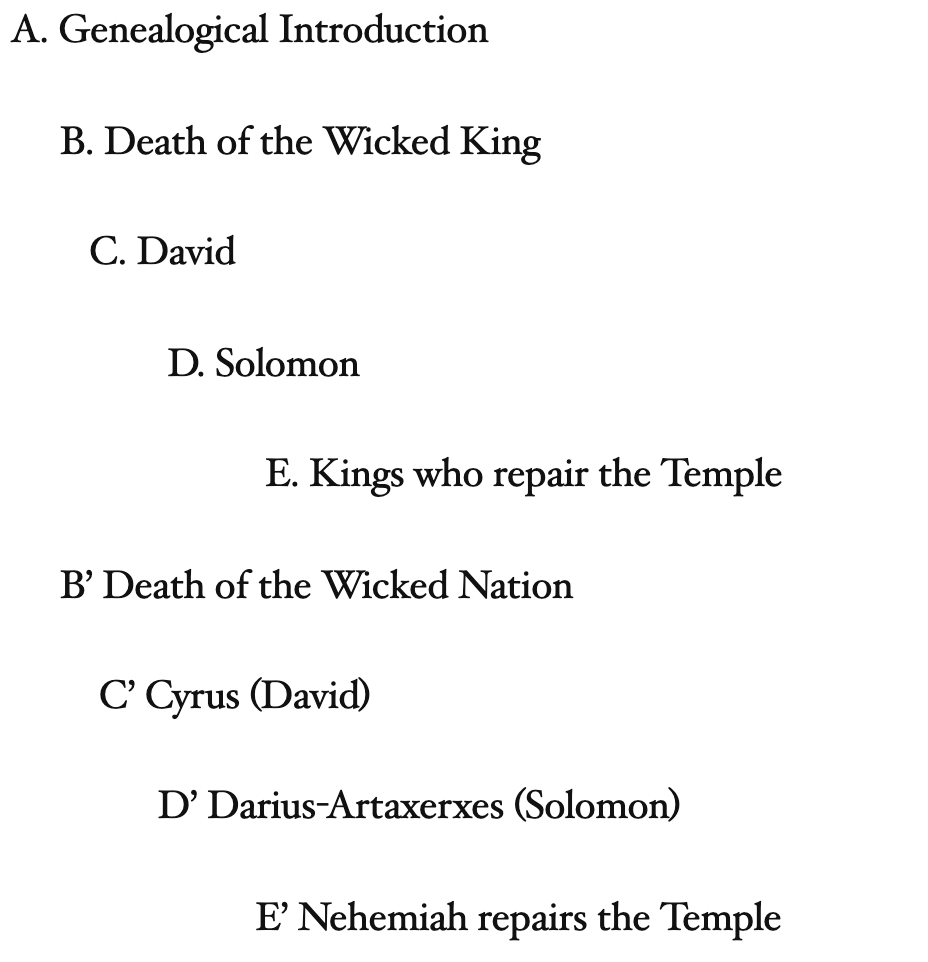 A. Genealogical Introduction

B. Death of the Wicked King

C. David

D. Solomon

E. Kings who repair the Temple

B’ Death of the Wicked Nation

C’ Cyrus (David)

D’ Darius-Artaxerxes (Solomon)

E’ Nehemiah repairs the Temple